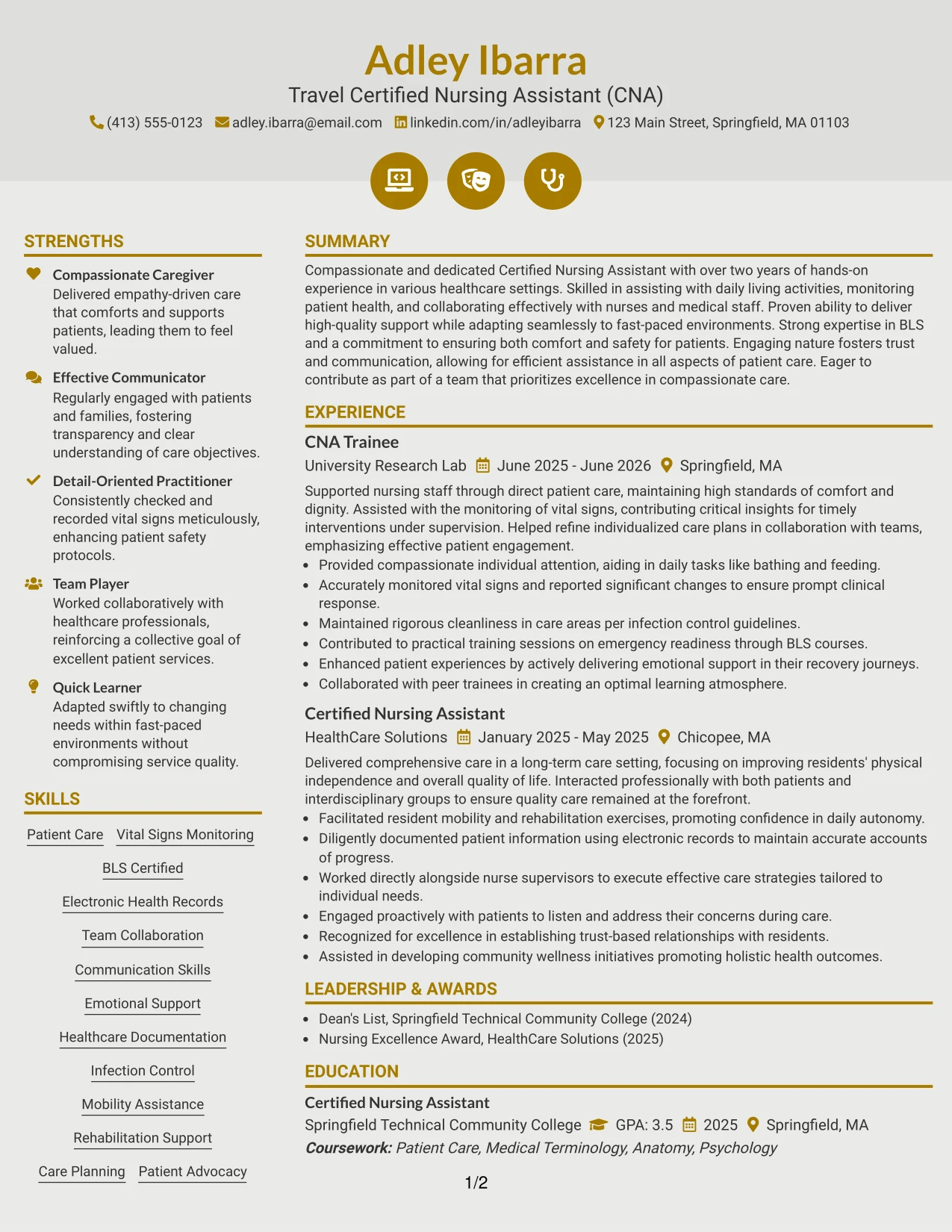 Adley Ibarra
Travel Certified Nursing Assistant (CNA)
(413) 555-0123 adley.ibarra@email.com linkedin.com/in/adleyibarra 123 Main Street, Springfield, MA 01103

STRENGTHS

Compassionate Caregiver
Delivered empathy-driven care that comforts and supports patients, leading them to feel valued.

Effective Communicator
Regularly engaged with patients and families, fostering transparency and clear understanding of care objectives.

Detail-Oriented Practitioner
Consistently checked and recorded vital signs meticulously, enhancing patient safety protocols.

Team Player
Worked collaboratively with healthcare professionals, reinforcing a collective goal of excellent patient services.

Quick Learner
Adapted swiftly to changing needs within fast-paced environments without compromising service quality.

SKILLS

Patient Care
Vital Signs Monitoring
BLS Certified
Electronic Health Records
Team Collaboration
Communication Skills
Emotional Support
Healthcare Documentation
Infection Control
Mobility Assistance
Rehabilitation Support
Care Planning
Patient Advocacy

SUMMARY

Compassionate and dedicated Certified Nursing Assistant with over two years of hands-on experience in various healthcare settings. Skilled in assisting with daily living activities, monitoring patient health, and collaborating effectively with nurses and medical staff. Proven ability to deliver high-quality support while adapting seamlessly to fast-paced environments. Strong expertise in BLS and a commitment to ensuring both comfort and safety for patients. Engaging nature fosters trust and communication, allowing for efficient assistance in all aspects of patient care. Eager to contribute as part of a team that prioritizes excellence in compassionate care.

EXPERIENCE

CNA Trainee
University Research Lab June 2025 - June 2026 Springfield, MA

Supported nursing staff through direct patient care, maintaining high standards of comfort and dignity. Assisted with the monitoring of vital signs, contributing critical insights for timely interventions under supervision. Helped refine individualized care plans in collaboration with teams, emphasizing effective patient engagement.
• Provided compassionate individual attention, aiding in daily tasks like bathing and feeding.
• Accurately monitored vital signs and reported significant changes to ensure prompt clinical response.
• Maintained rigorous cleanliness in care areas per infection control guidelines.
• Contributed to practical training sessions on emergency readiness through BLS courses.
• Enhanced patient experiences by actively delivering emotional support in their recovery journeys.
• Collaborated with peer trainees in creating an optimal learning atmosphere.

Certified Nursing Assistant
HealthCare Solutions January 2025 - May 2025 Chicopee, MA

Delivered comprehensive care in a long-term care setting, focusing on improving residents' physical independence and overall quality of life. Interacted professionally with both patients and interdisciplinary groups to ensure quality care remained at the forefront.
• Facilitated resident mobility and rehabilitation exercises, promoting confidence in daily autonomy.
• Diligently documented patient information using electronic records to maintain accurate accounts of progress.
• Worked directly alongside nurse supervisors to execute effective care strategies tailored to individual needs.
• Engaged proactively with patients to listen and address their concerns during care.
• Recognized for excellence in establishing trust-based relationships with residents.
• Assisted in developing community wellness initiatives promoting holistic health outcomes.

LEADERSHIP & AWARDS

• Dean's List, Springfield Technical Community College (2024)
• Nursing Excellence Award, HealthCare Solutions (2025)

EDUCATION

Certified Nursing Assistant
Springfield Technical Community College GPA: 3.5 2025 Springfield, MA
Coursework: Patient Care, Medical Terminology, Anatomy, Psychology

1/2